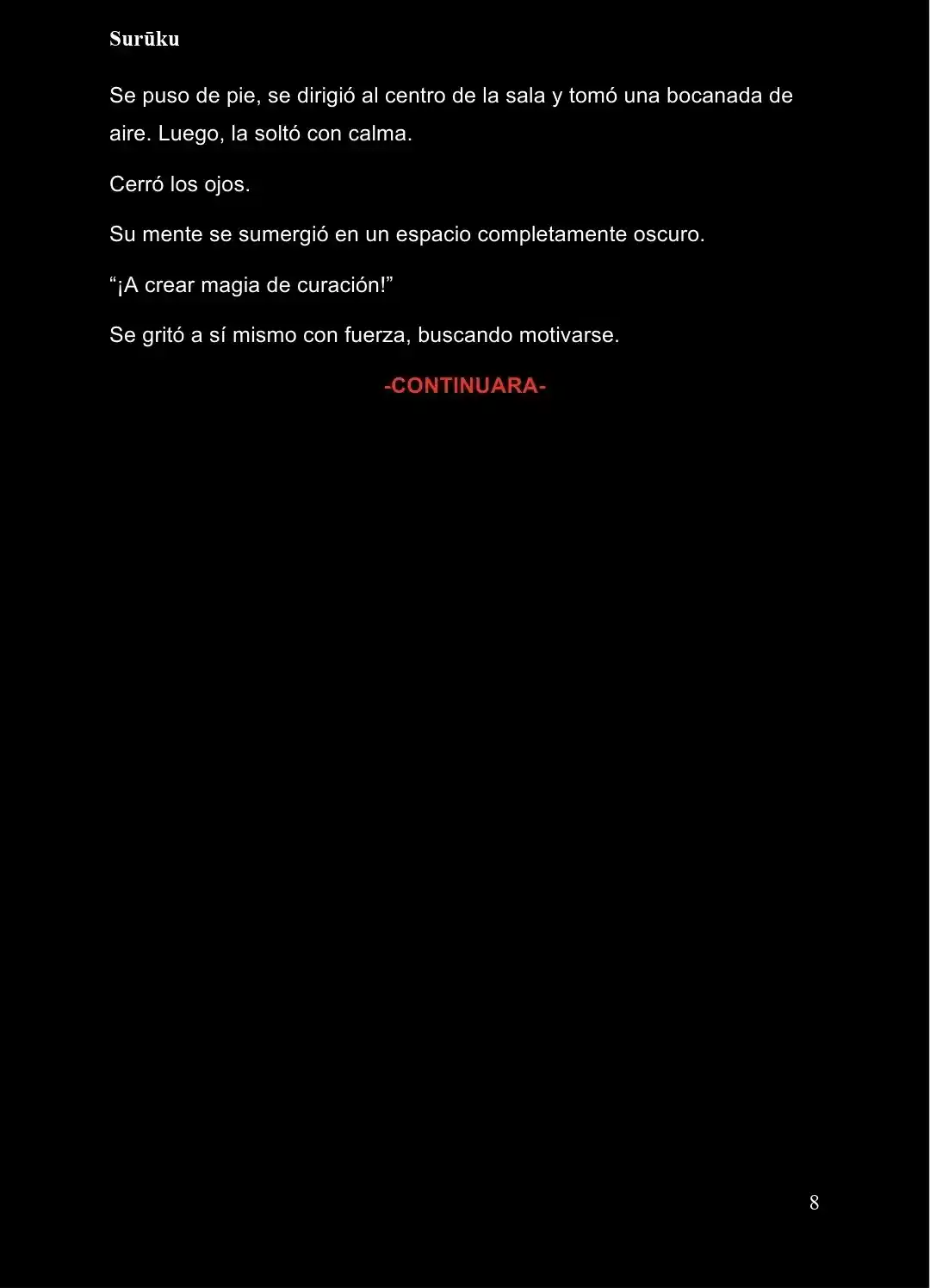 Surūku

Se puso de pie, se dirigió al centro de la sala y tomó una bocanada de aire. Luego, la soltó con calma.

Cerró los ojos.

Su mente se sumergió en un espacio completamente oscuro.

"¡A crear magia de curación!"

Se gritó a sí mismo con fuerza, buscando motivarse.

-CONTINUARA-

8